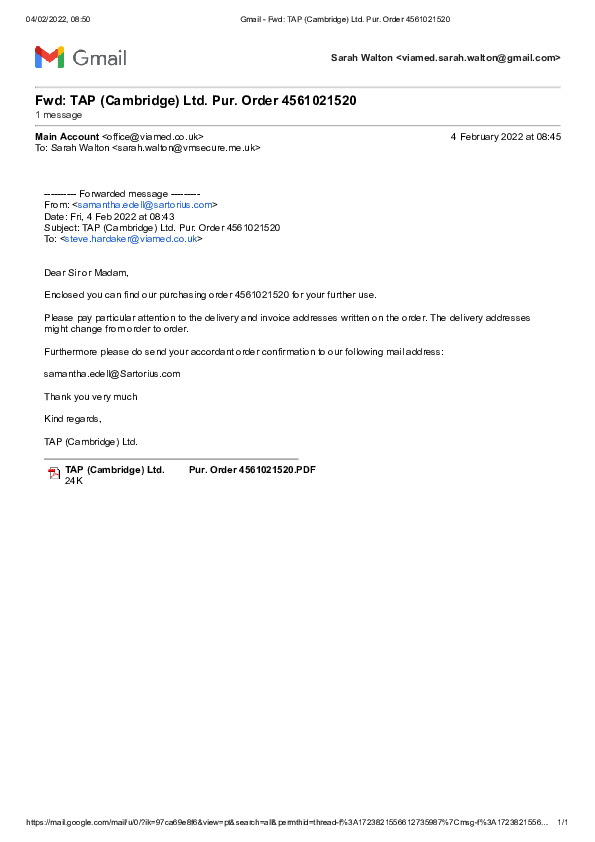 04/02/2022, 08:50 Gmail - Fwd: TAP (Cambridge) Ltd. Pur. Order 4561021520

Gmail

Sarah Walton <viamed.sarah.walton@gmail.com>

Fwd: TAP (Cambridge) Ltd. Pur. Order 4561021520
1 message

Main Account <office@viamed.co.uk> 4 February 2022 at 08:45
To: Sarah Walton <sarah.walton@vmsecure.me.uk>

---------- Forwarded message ---------
From: <samantha.edell@sartorius.com>
Date: Fri, 4 Feb 2022 at 08:43
Subject: TAP (Cambridge) Ltd. Pur. Order 4561021520
To: <steve.hardaker@viamed.co.uk>

Dear Sir or Madam,

Enclosed you can find our purchasing order 4561021520 for your further use.

Please pay particular attention to the delivery and invoice addresses written on the order. The delivery addresses might change from order to order.

Furthermore please do send your accordant order confirmation to our following mail address:

samantha.edell@Sartorius.com

Thank you very much

Kind regards,

TAP (Cambridge) Ltd.

TAP (Cambridge) Ltd. Pur. Order 4561021520.PDF
24K

https://mail.google.com/mail/u/0/?ik=97ca69e8f6&view=pt&search=all&permthid=thread-f%3A1723821556612735987%7Cmsg-f%3A1723821556... 1/1